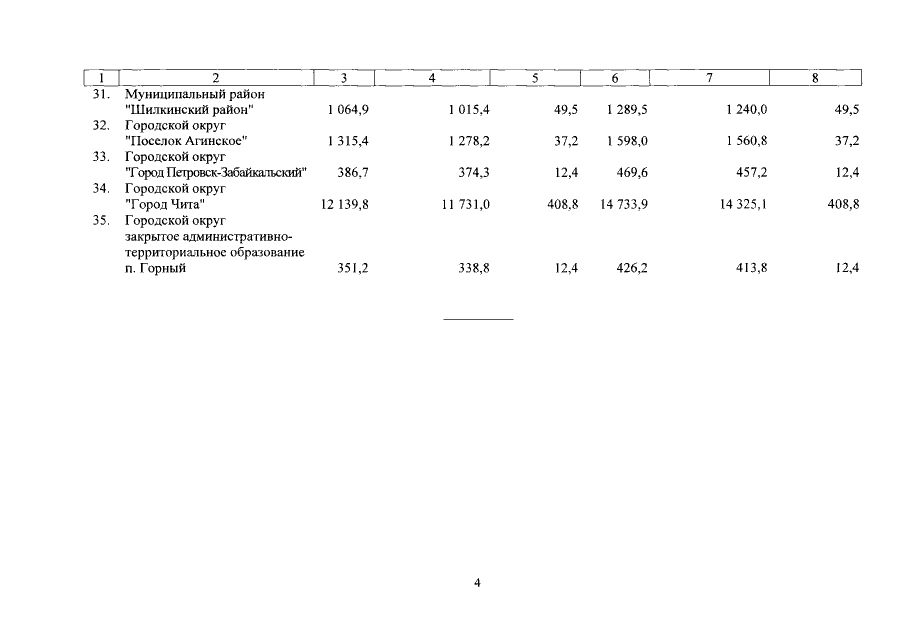 | 1 | 2 | 3 | 4 | 5 | 6 | 7 | 8 |
|---|---|---|---|---|---|---|---|
| 31. | Муниципальный район "Шилкинский район" | 1 064,9 | 1 015,4 | 49,5 | 1 289,5 | 1 240,0 | 49,5 |
| 32. | Городской округ "Поселок Агинское" | 1 315,4 | 1 278,2 | 37,2 | 1 598,0 | 1 560,8 | 37,2 |
| 33. | Городской округ "Город Петровск-Забайкальский" | 386,7 | 374,3 | 12,4 | 469,6 | 457,2 | 12,4 |
| 34. | Городской округ "Город Чита" | 12 139,8 | 11 731,0 | 408,8 | 14 733,9 | 14 325,1 | 408,8 |
| 35. | Городской округ закрытое административно-территориальное образование п. Горный | 351,2 | 338,8 | 12,4 | 426,2 | 413,8 | 12,4 |

4